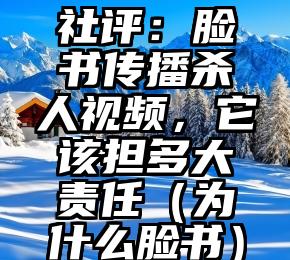 社评：脸书传播杀人视频，它该担多大责任（为什么脸书）